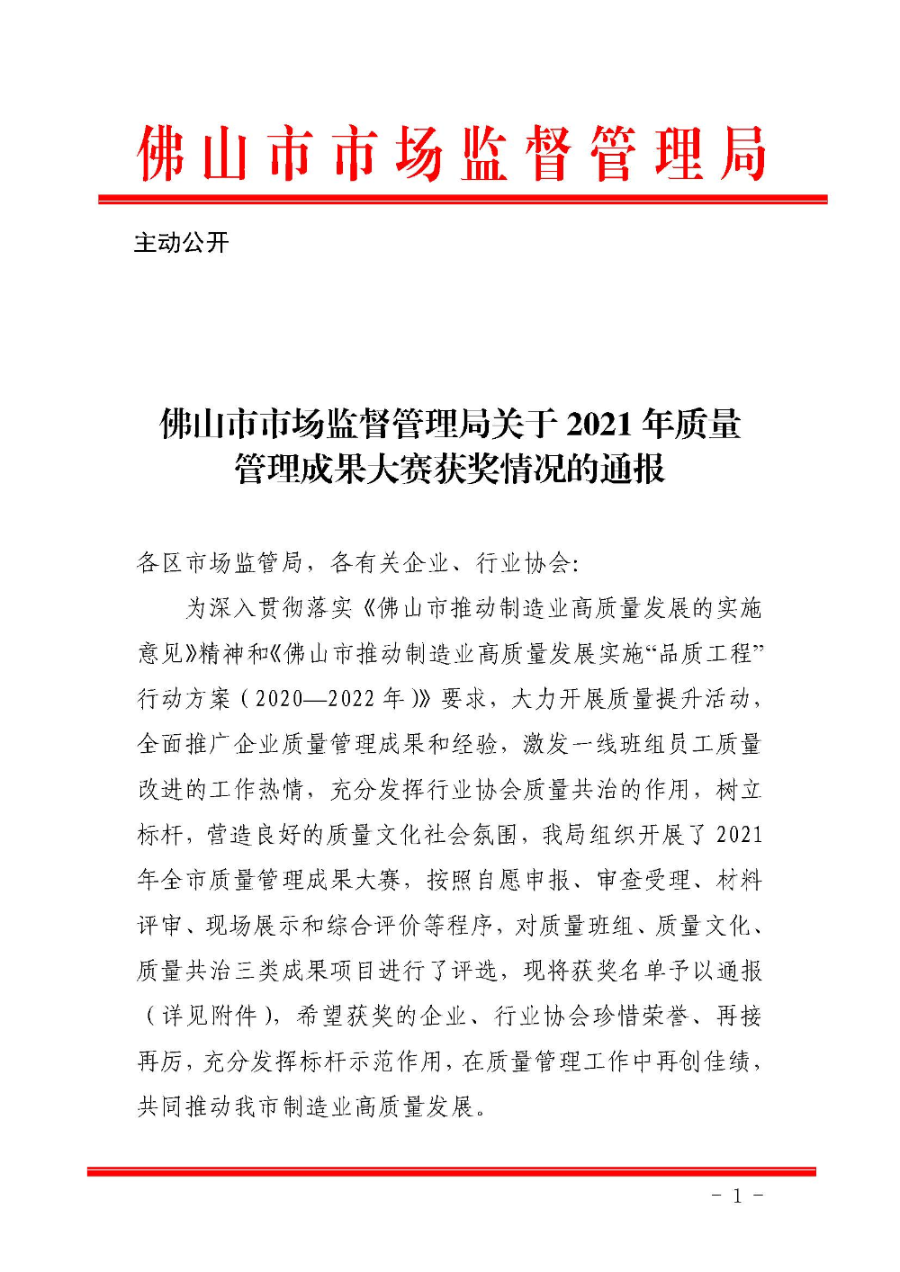 佛山市市场监督管理局

主动公开

佛山市市场监督管理局关于 2021 年质量管理成果大赛获奖情况的通报

各区市场监管局，各有关企业、行业协会：

为深入贯彻落实《佛山市推动制造业高质量发展的实施意见》精神和《佛山市推动制造业高质量发展实施“品质工程”行动方案（2020—2022 年）》要求，大力开展质量提升活动，全面推广企业质量管理成果和经验，激发一线班组员工质量改进的工作热情，充分发挥行业协会质量共治的作用，树立标杆，营造良好的质量文化社会氛围，我局组织开展了 2021 年全市质量管理成果大赛，按照自愿申报、审查受理、材料评审、现场展示和综合评价等程序，对质量班组、质量文化、质量共治三类成果项目进行了评选，现将获奖名单予以通报（详见附件），希望获奖的企业、行业协会珍惜荣誉、再接再厉，充分发挥标杆示范作用，在质量管理工作中再创佳绩，共同推动我市制造业高质量发展。

- 1 -